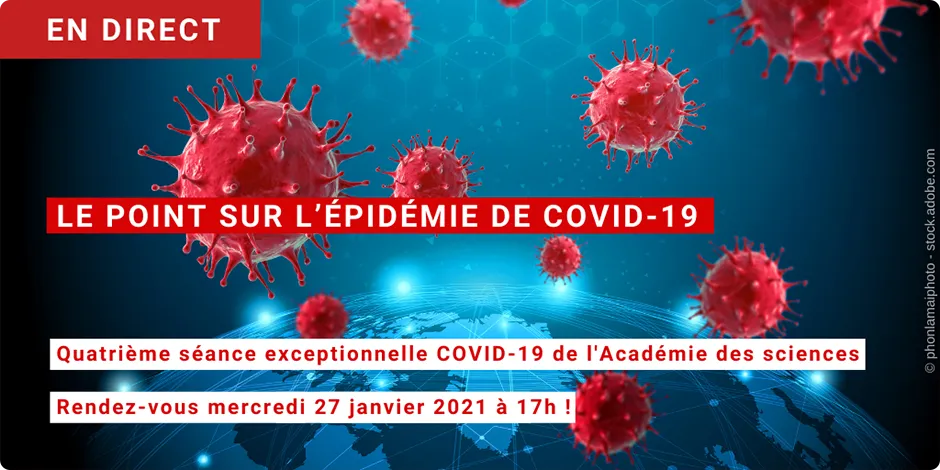 EN DIRECT

LE POINT SUR L'ÉPIDÉMIE DE COVID-19

Quatrième séance exceptionnelle COVID-19 de l'Académie des sciences

Rendez-vous mercredi 27 janvier 2021 à 17h !

© phonlamaiphoto - stock.adobe.com